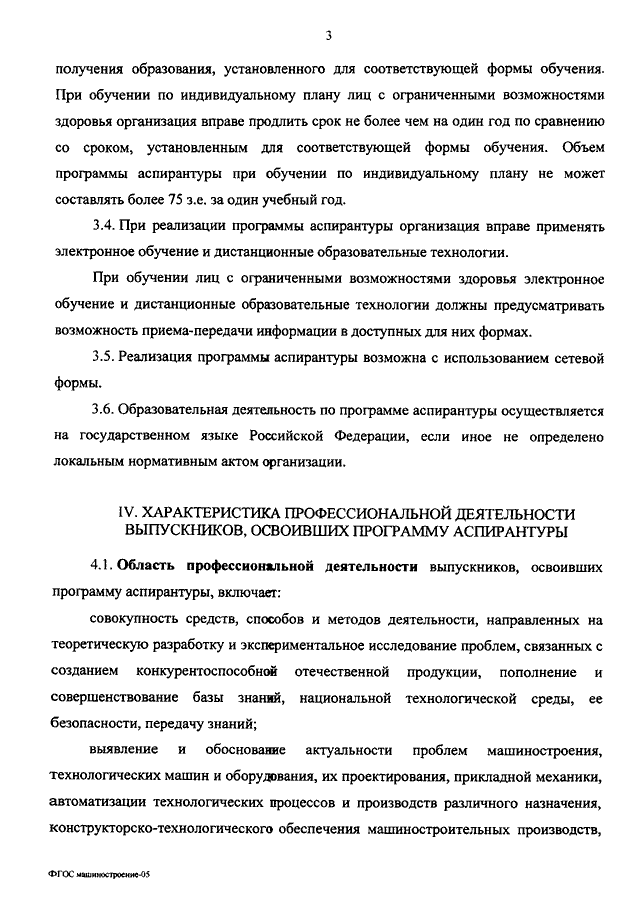 3

получения образования, установленного для соответствующей формы обучения. При обучении по индивидуальному плану лиц с ограниченными возможностями здоровья организация вправе продлить срок не более чем на один год по сравнению со сроком, установленным для соответствующей формы обучения. Объем программы аспирантуры при обучении по индивидуальному плану не может составлять более 75 з.е. за один учебный год.

3.4. При реализации программы аспирантуры организация вправе применять электронное обучение и дистанционные образовательные технологии.

При обучении лиц с ограниченными возможностями здоровья электронное обучение и дистанционные образовательные технологии должны предусматривать возможность приема-передачи информации в доступных для них формах.

3.5. Реализация программы аспирантуры возможна с использованием сетевой формы.

3.6. Образовательная деятельность по программе аспирантуры осуществляется на государственном языке Российской Федерации, если иное не определено локальным нормативным актом организации.

IV. ХАРАКТЕРИСТИКА ПРОФЕССИОНАЛЬНОЙ ДЕЯТЕЛЬНОСТИ ВЫПУСКНИКОВ, ОСВОИВШИХ ПРОГРАММУ АСПИРАНТУРЫ

4.1. Область профессиональной деятельности выпускников, освоивших программу аспирантуры, включает:

совокупность средств, способов и методов деятельности, направленных на теоретическую разработку и экспериментальное исследование проблем, связанных с созданием конкурентоспособной отечественной продукции, пополнение и совершенствование базы знаний, национальной технологической среды, ее безопасности, передачу знаний;

выявление и обоснование актуальности проблем машиностроения, технологических машин и оборудования, их проектирования, прикладной механики, автоматизации технологических процессов и производств различного назначения, конструкторско-технологического обеспечения машиностроительных производств,

ФГОС машиностроение-05